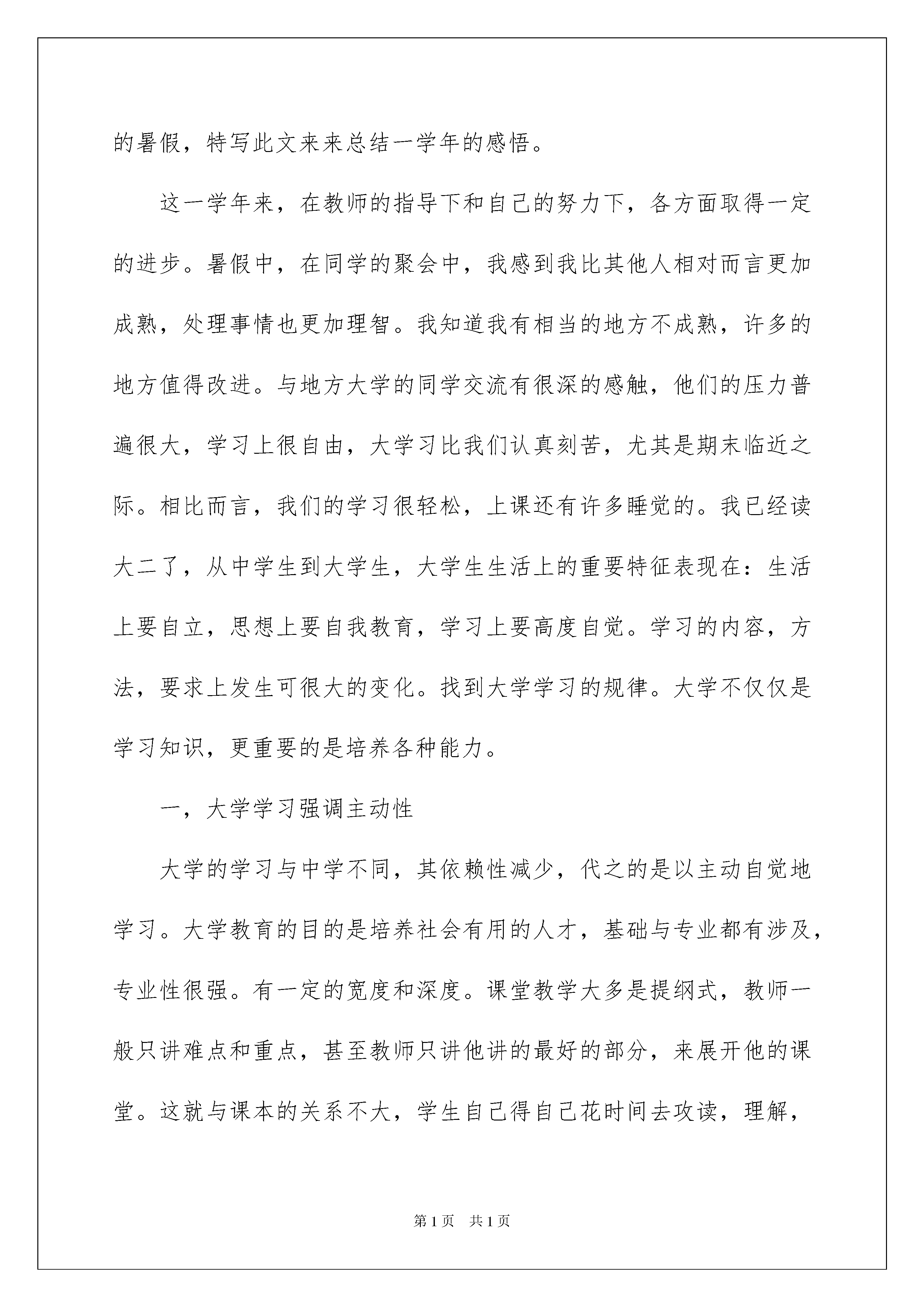 的暑假，特写此文来来总结一学年的感悟。

这一学年来，在教师的指导下和自己的努力下，各方面取得一定的进步。暑假中，在同学的聚会中，我感到我比其他人相对而言更加成熟，处理事情也更加理智。我知道我有相当的地方不成熟，许多的地方值得改进。与地方大学的同学交流有很深的感触，他们的压力普遍很大，学习上很自由，大学习比我们认真刻苦，尤其是期末临近之际。相比而言，我们的学习很轻松，上课还有许多睡觉的。我已经读大二了，从中学生到大学生，大学生生活上的重要特征表现在：生活上要自立，思想上要自我教育，学习上要高度自觉。学习的内容，方法，要求上发生可很大的变化。找到大学学习的规律。大学不仅仅是学习知识，更重要的是培养各种能力。

一，大学学习强调主动性

大学的学习与中学不同，其依赖性减少，代之的是以主动自觉地学习。大学教育的目的是培养社会有用的人才，基础与专业都有涉及，专业性很强。有一定的宽度和深度。课堂教学大多是提纲式，教师一般只讲难点和重点，甚至教师只讲他讲的最好的部分，来展开他的课堂。这就与课本的关系不大，学生自己得自己花时间去攻读，理解，

第1页　共1页